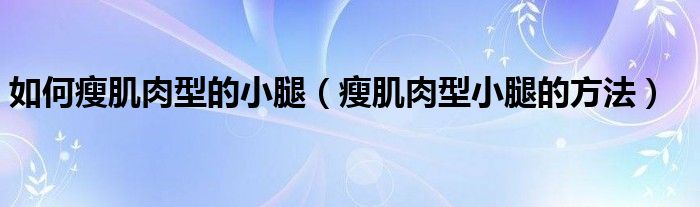 如何瘦肌肉型的小腿（瘦肌肉型小腿的方法）